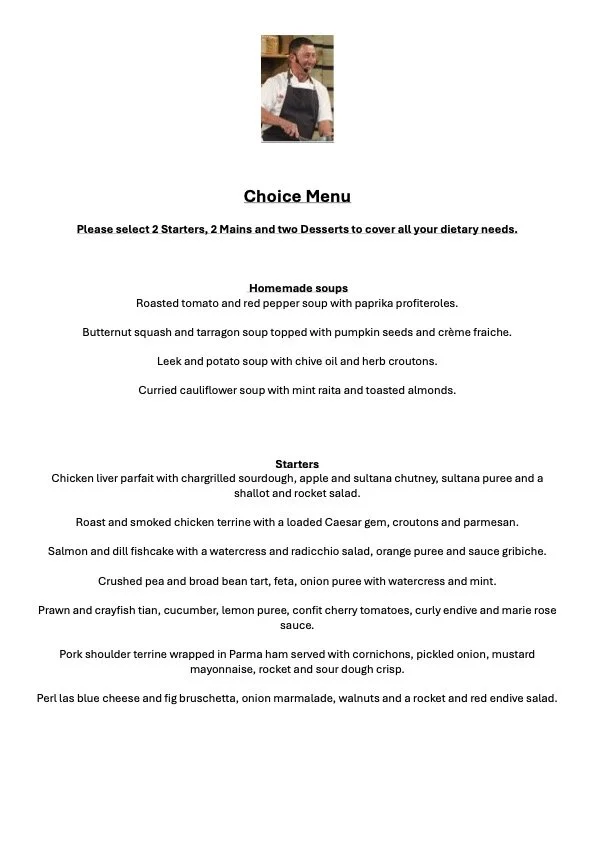 Choice Menu

Please select 2 Starters, 2 Mains and two Desserts to cover all your dietary needs.

Homemade soups
Roasted tomato and red pepper soup with paprika profiteroles.

Butternut squash and tarragon soup topped with pumpkin seeds and crème fraiche.

Leek and potato soup with chive oil and herb croutons.

Curried cauliflower soup with mint raita and toasted almonds.

Starters
Chicken liver parfait with chargrilled sourdough, apple and sultana chutney, sultana puree and a shallot and rocket salad.

Roast and smoked chicken terrine with a loaded Caesar gem, croutons and parmesan.

Salmon and dill fishcake with a watercress and radicchio salad, orange puree and sauce gribiche.

Crushed pea and broad bean tart, feta, onion puree with watercress and mint.

Prawn and crayfish tian, cucumber, lemon puree, confit cherry tomatoes, curly endive and marie rose sauce.

Pork shoulder terrine wrapped in Parma ham served with cornichons, pickled onion, mustard mayonnaise, rocket and sour dough crisp.

Perl las blue cheese and fig bruschetta, onion marmalade, walnuts and a rocket and red endive salad.